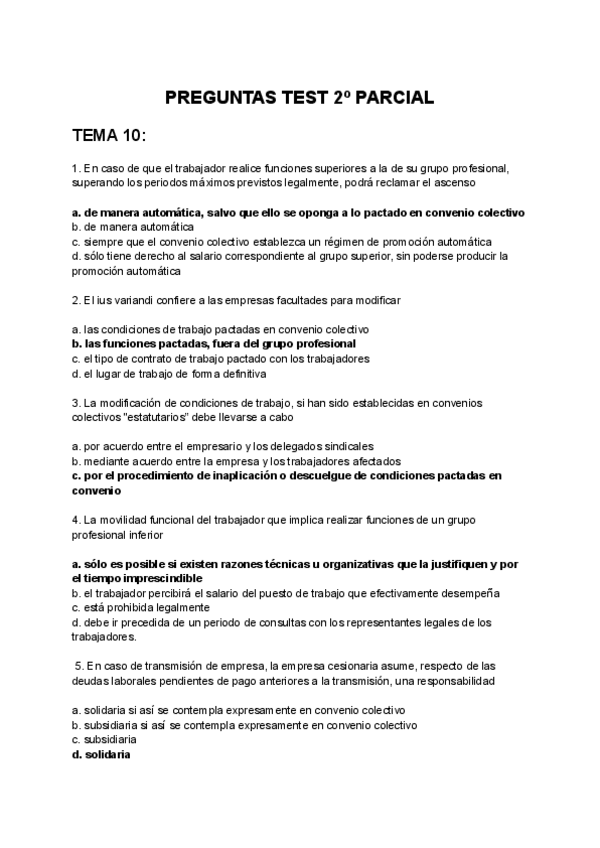 PREGUNTAS TEST 2º PARCIAL

TEMA 10:

1. En caso de que el trabajador realice funciones superiores a la de su grupo profesional, superando los periodos máximos previstos legalmente, podrá reclamar el ascenso

a. de manera automática, salvo que ello se oponga a lo pactado en convenio colectivo
b. de manera automática
c. siempre que el convenio colectivo establezca un régimen de promoción automática
d. sólo tiene derecho al salario correspondiente al grupo superior, sin poderse producir la promoción automática

2. El ius variandi confiere a las empresas facultades para modificar

a. las condiciones de trabajo pactadas en convenio colectivo
b. las funciones pactadas, fuera del grupo profesional
c. el tipo de contrato de trabajo pactado con los trabajadores
d. el lugar de trabajo de forma definitiva

3. La modificación de condiciones de trabajo, si han sido establecidas en convenios colectivos "estatutarios" debe llevarse a cabo

a. por acuerdo entre el empresario y los delegados sindicales
b. mediante acuerdo entre la empresa y los trabajadores afectados
c. por el procedimiento de inaplicación o descuelgue de condiciones pactadas en convenio

4. La movilidad funcional del trabajador que implica realizar funciones de un grupo profesional inferior

a. sólo es posible si existen razones técnicas u organizativas que la justifiquen y por el tiempo imprescindible
b. el trabajador percibirá el salario del puesto de trabajo que efectivamente desempeña
c. está prohibida legalmente
d. debe ir precedida de un periodo de consultas con los representantes legales de los trabajadores.

5. En caso de transmisión de empresa, la empresa cesionaria asume, respecto de las deudas laborales pendientes de pago anteriores a la transmisión, una responsabilidad

a. solidaria si así se contempla expresamente en convenio colectivo
b. subsidiaria si así se contempla expresamente en convenio colectivo
c. subsidiaria
d. solidaria